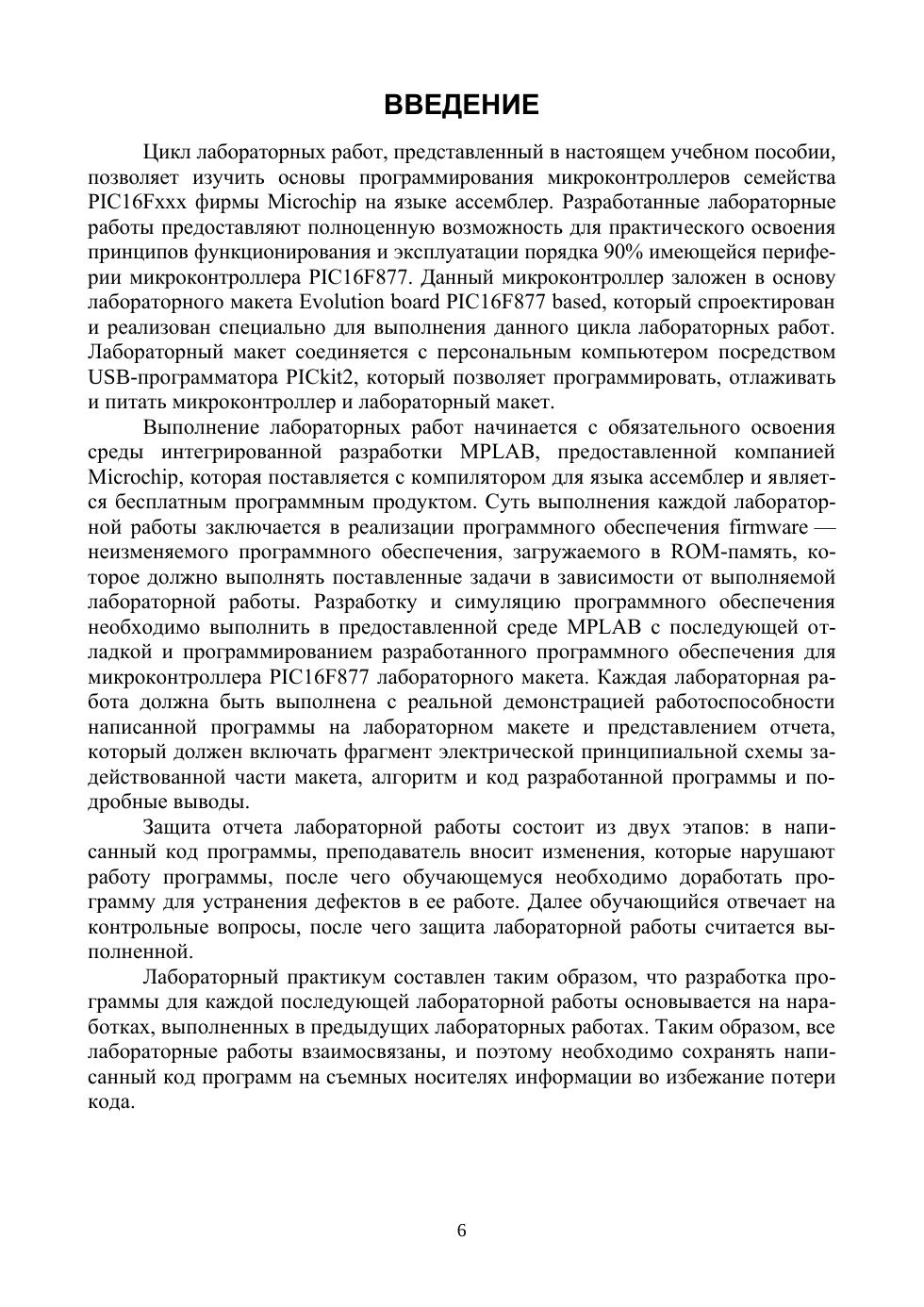 ВВЕДЕНИЕ

Цикл лабораторных работ, представленный в настоящем учебном пособии, позволяет изучить основы программирования микроконтроллеров семейства PIC16Fxxx фирмы Microchip на языке ассемблер. Разработанные лабораторные работы предоставляют полноценную возможность для практического освоения принципов функционирования и эксплуатации порядка 90% имеющейся периферии микроконтроллера PIC16F877. Данный микроконтроллер заложен в основу лабораторного макета Evolution board PIC16F877 based, который спроектирован и реализован специально для выполнения данного цикла лабораторных работ. Лабораторный макет соединяется с персональным компьютером посредством USB-программатора PICkit2, который позволяет программировать, отлаживать и питать микроконтроллер и лабораторный макет.

Выполнение лабораторных работ начинается с обязательного освоения среды интегрированной разработки MPLAB, предоставленной компанией Microchip, которая поставляется с компилятором для языка ассемблер и является бесплатным программным продуктом. Суть выполнения каждой лабораторной работы заключается в реализации программного обеспечения firmware — неизменяемого программного обеспечения, загружаемого в ROM-память, которое должно выполнять поставленные задачи в зависимости от выполняемой лабораторной работы. Разработку и симуляцию программного обеспечения необходимо выполнить в предоставленной среде MPLAB с последующей отладкой и программированием разработанного программного обеспечения для микроконтроллера PIC16F877 лабораторного макета. Каждая лабораторная работа должна быть выполнена с реальной демонстрацией работоспособности написанной программы на лабораторном макете и представлением отчета, который должен включать фрагмент электрической принципиальной схемы задействованной части макета, алгоритм и код разработанной программы и подробные выводы.

Защита отчета лабораторной работы состоит из двух этапов: в написанный код программы, преподаватель вносит изменения, которые нарушают работу программы, после чего обучающемуся необходимо доработать программу для устранения дефектов в ее работе. Далее обучающийся отвечает на контрольные вопросы, после чего защита лабораторной работы считается выполненной.

Лабораторный практикум составлен таким образом, что разработка программы для каждой последующей лабораторной работы основывается на наработках, выполненных в предыдущих лабораторных работах. Таким образом, все лабораторные работы взаимосвязаны, и поэтому необходимо сохранять написанный код программ на съемных носителях информации во избежание потери кода.

6